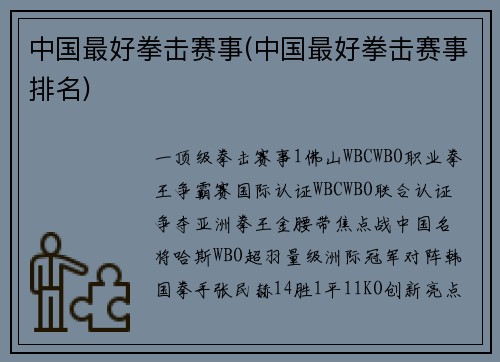 中国最好拳击赛事(中国最好拳击赛事排名)

一顶级拳击赛事1佛山WBCWBO职业拳王争霸赛国际认证WBCWBO联合认证争夺亚洲拳王金腰带焦点战中国名将哈斯WBO超羽量级洲际冠军对阵韩国拳手张民赫14胜1平11KO创新亮点